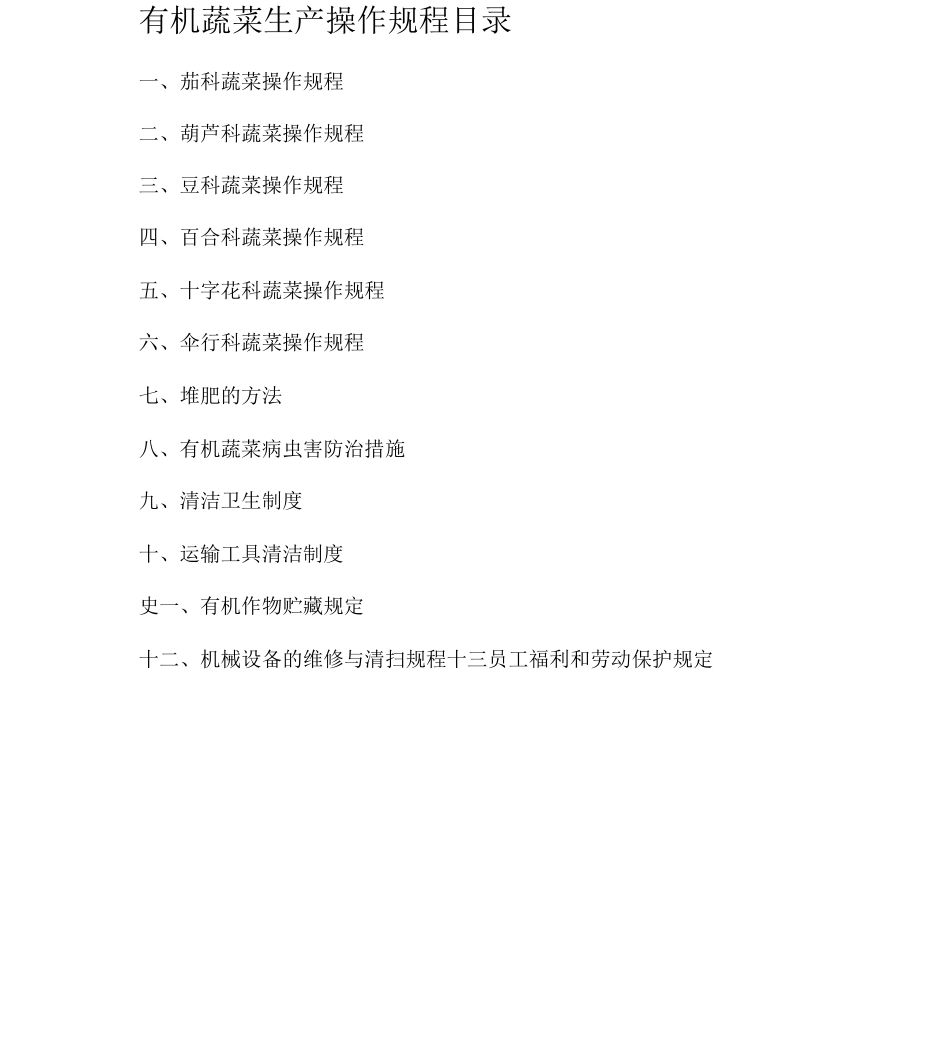 有机蔬菜生产操作规程目录

一、茄科蔬菜操作规程

二、葫芦科蔬菜操作规程

三、豆科蔬菜操作规程

四、百合科蔬菜操作规程

五、十字花科蔬菜操作规程

六、伞行科蔬菜操作规程

七、堆肥的方法

八、有机蔬菜病虫害防治措施

九、清洁卫生制度

十、运输工具清洁制度

史一、有机作物贮藏规定

十二、机械设备的维修与清扫规程十三员工福利和劳动保护规定